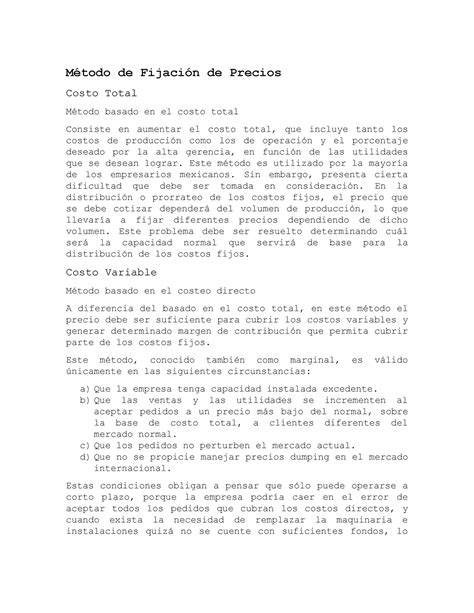 Método de Fijación de Precios

Costo Total

Método basado en el costo total

Consiste en aumentar el costo total, que incluye tanto los costos de producción como los de operación y el porcentaje deseado por la alta gerencia, en función de las utilidades que se desean lograr. Este método es utilizado por la mayoría de los empresarios mexicanos. Sin embargo, presenta cierta dificultad que debe ser tomada en consideración. En la distribución o prorrateo de los costos fijos, el precio que se debe cotizar dependerá del volumen de producción, lo que llevaría a fijar diferentes precios dependiendo de dicho volumen. Este problema debe ser resuelto determinando cuál será la capacidad normal que servirá de base para la distribución de los costos fijos.

Costo Variable

Método basado en el costeo directo

A diferencia del basado en el costo total, en este método el precio debe ser suficiente para cubrir los costos variables y generar determinado margen de contribución que permita cubrir parte de los costos fijos.

Este método, conocido también como marginal, es válido únicamente en las siguientes circunstancias:

a) Que la empresa tenga capacidad instalada excedente.
b) Que las ventas y las utilidades se incrementen al aceptar pedidos a un precio más bajo del normal, sobre la base de costo total, a clientes diferentes del mercado normal.
c) Que los pedidos no perturben el mercado actual.
d) Que no se propicie manejar precios dumping en el mercado internacional.

Estas condiciones obligan a pensar que sólo puede operarse a corto plazo, porque la empresa podría caer en el error de aceptar todos los pedidos que cubran los costos directos, y cuando exista la necesidad de remplazar la maquinaria e instalaciones quizá no se cuente con suficientes fondos, lo